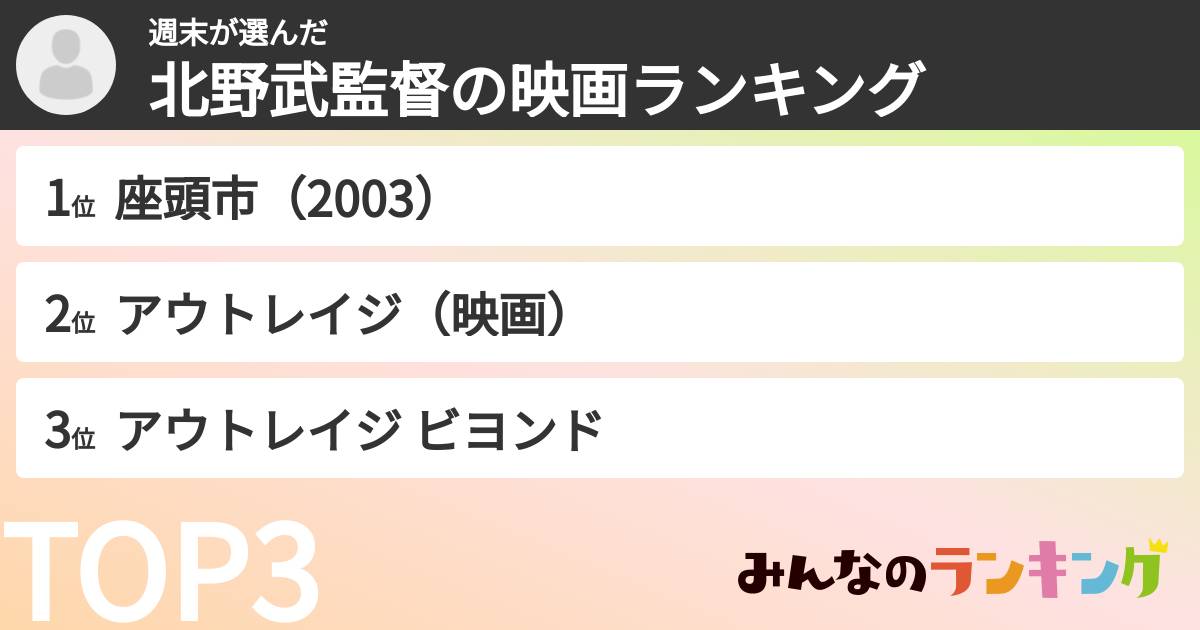 週末が選んだ
北野武監督の映画ランキング

1位 座頭市（2003）

2位 アウトレイジ（映画）

3位 アウトレイジ ビヨンド

TOP3

みんなのランキング